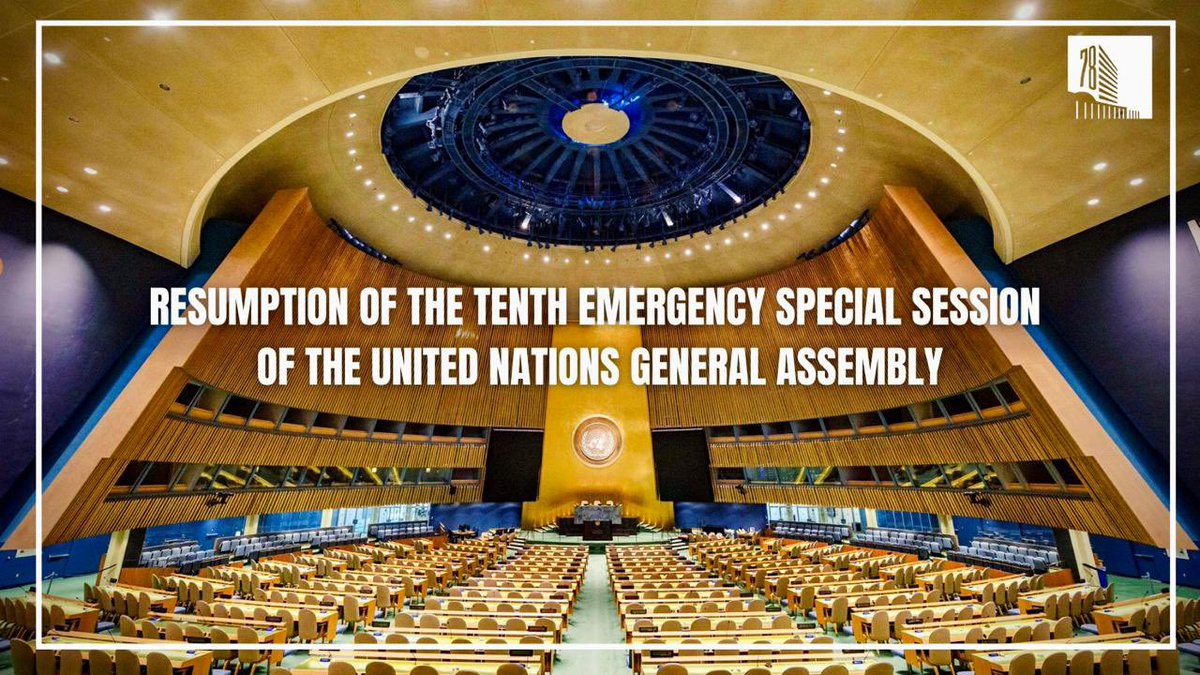 78

RESUMPTION OF THE TENTH EMERGENCY SPECIAL SESSION OF THE UNITED NATIONS GENERAL ASSEMBLY